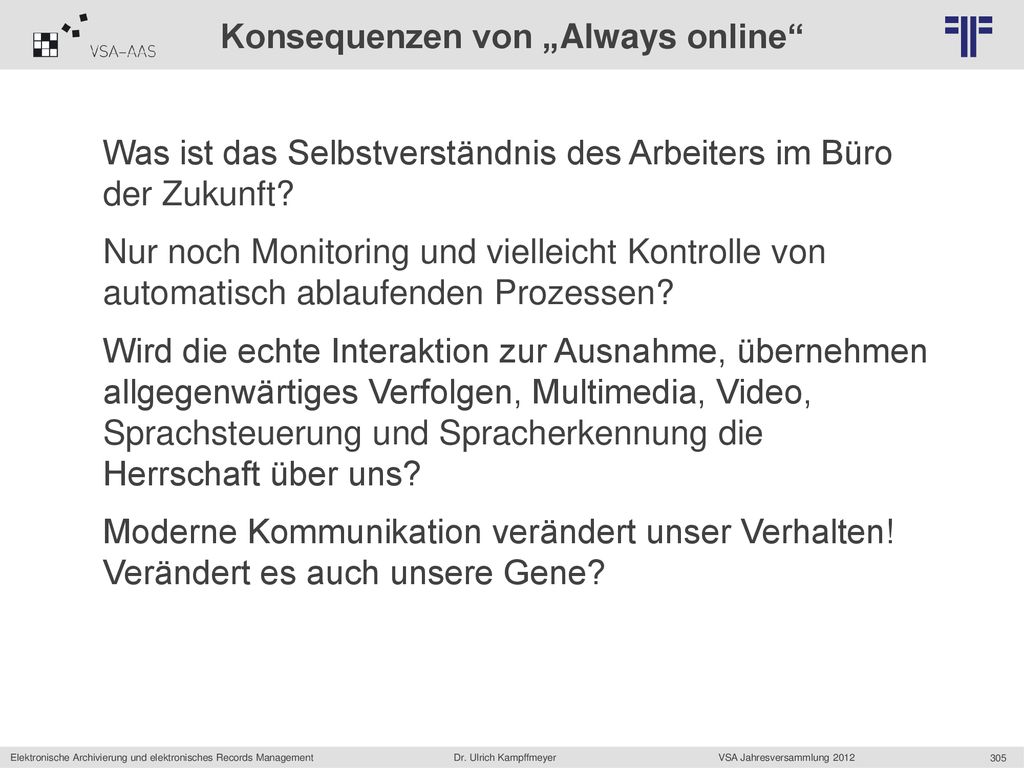 VSA-AAS

Konsequenzen von „Always online“

Was ist das Selbstverständnis des Arbeiters im Büro der Zukunft?

Nur noch Monitoring und vielleicht Kontrolle von automatisch ablaufenden Prozessen?

Wird die echte Interaktion zur Ausnahme, übernehmen allgegenwärtiges Verfolgen, Multimedia, Video, Sprachsteuerung und Spracherkennung die Herrschaft über uns?

Moderne Kommunikation verändert unser Verhalten! Verändert es auch unsere Gene?

Elektronische Archivierung und elektronisches Records Management Dr. Ulrich Kampffmeyer VSA Jahresversammlung 2012 305